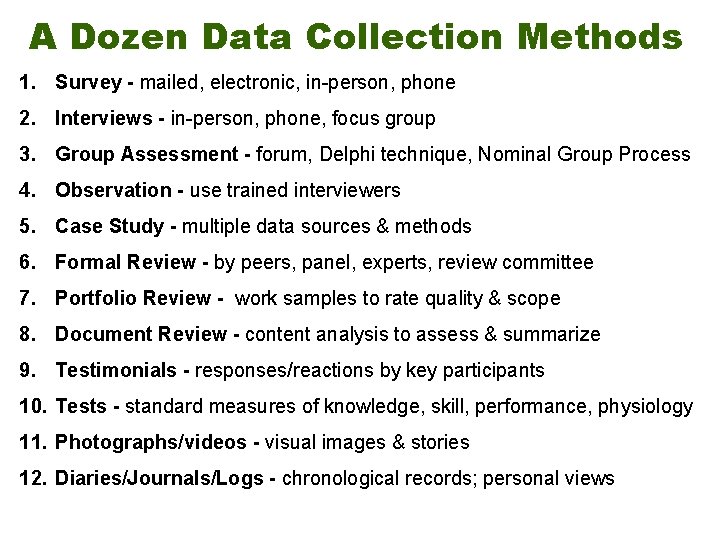 A Dozen Data Collection Methods

1. Survey - mailed, electronic, in-person, phone
2. Interviews - in-person, phone, focus group
3. Group Assessment - forum, Delphi technique, Nominal Group Process
4. Observation - use trained interviewers
5. Case Study - multiple data sources & methods
6. Formal Review - by peers, panel, experts, review committee
7. Portfolio Review - work samples to rate quality & scope
8. Document Review - content analysis to assess & summarize
9. Testimonials - responses/reactions by key participants
10. Tests - standard measures of knowledge, skill, performance, physiology
11. Photographs/videos - visual images & stories
12. Diaries/Journals/Logs - chronological records; personal views